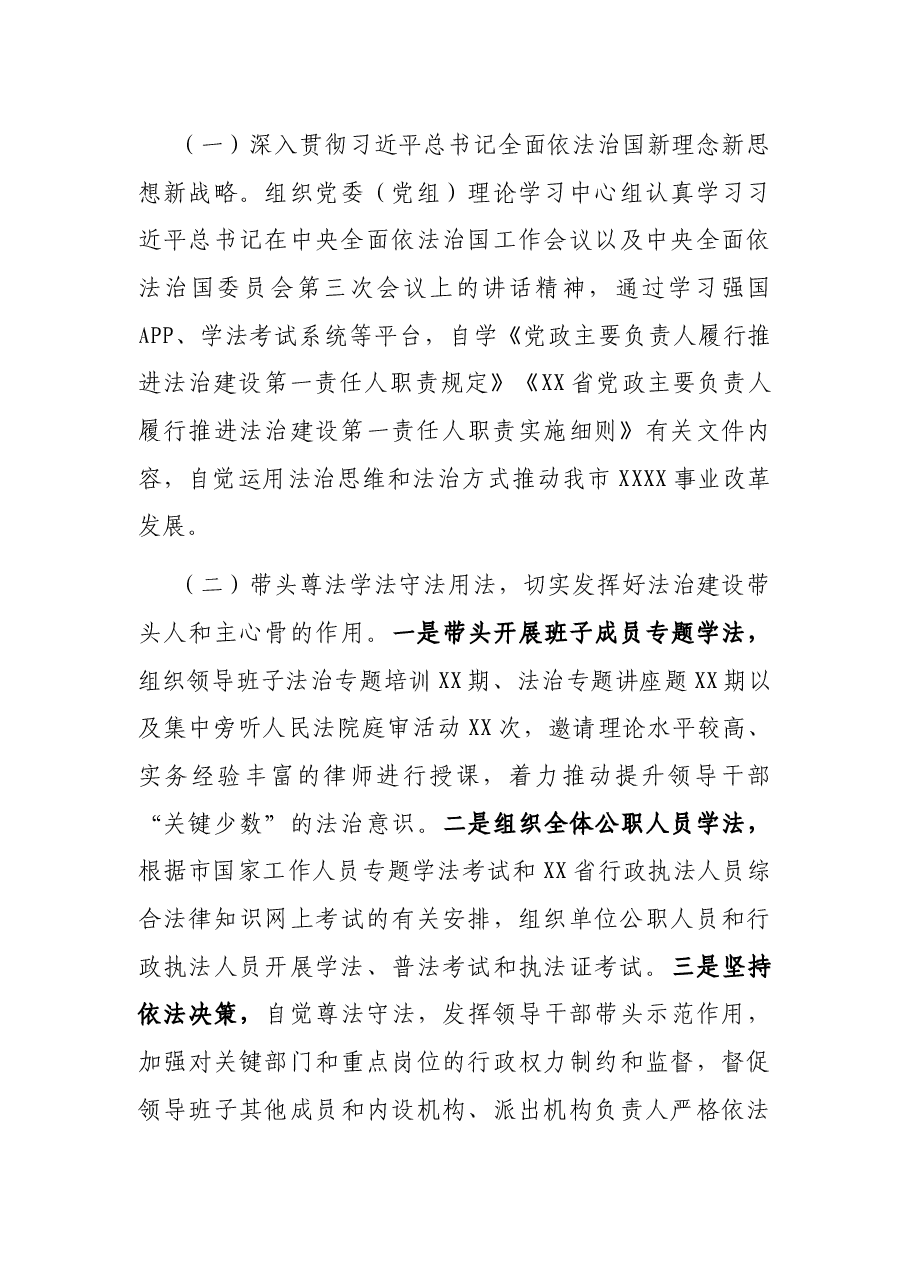 （一）深入贯彻习近平总书记全面依法治国新理念新思想新战略。组织党委（党组）理论学习中心组认真学习习近平总书记在中央全面依法治国工作会议以及中央全面依法治国委员会第三次会议上的讲话精神，通过学习强国APP、学法考试系统等平台，自学《党政主要负责人履行推进法治建设第一责任人职责规定》《XX省党政主要负责人履行推进法治建设第一责任人职责实施细则》有关文件内容，自觉运用法治思维和法治方式推动我市XXXX事业改革发展。

（二）带头尊法学法守法用法，切实发挥好法治建设带头人和主心骨的作用。一是带头开展班子成员专题学法，组织领导班子法治专题培训XX期、法治专题讲座题XX期以及集中旁听人民法院庭审活动XX次，邀请理论水平较高、实务经验丰富的律师进行授课，着力推动提升领导干部“关键少数”的法治意识。二是组织全体公职人员学法，根据市国家工作人员专题学法考试和XX省行政执法人员综合法律知识网上考试的有关安排，组织单位公职人员和行政执法人员开展学法、普法考试和执法证考试。三是坚持依法决策，自觉尊法守法，发挥领导干部带头示范作用，加强对关键部门和重点岗位的行政权力制约和监督，督促领导班子其他成员和内设机构、派出机构负责人严格依法